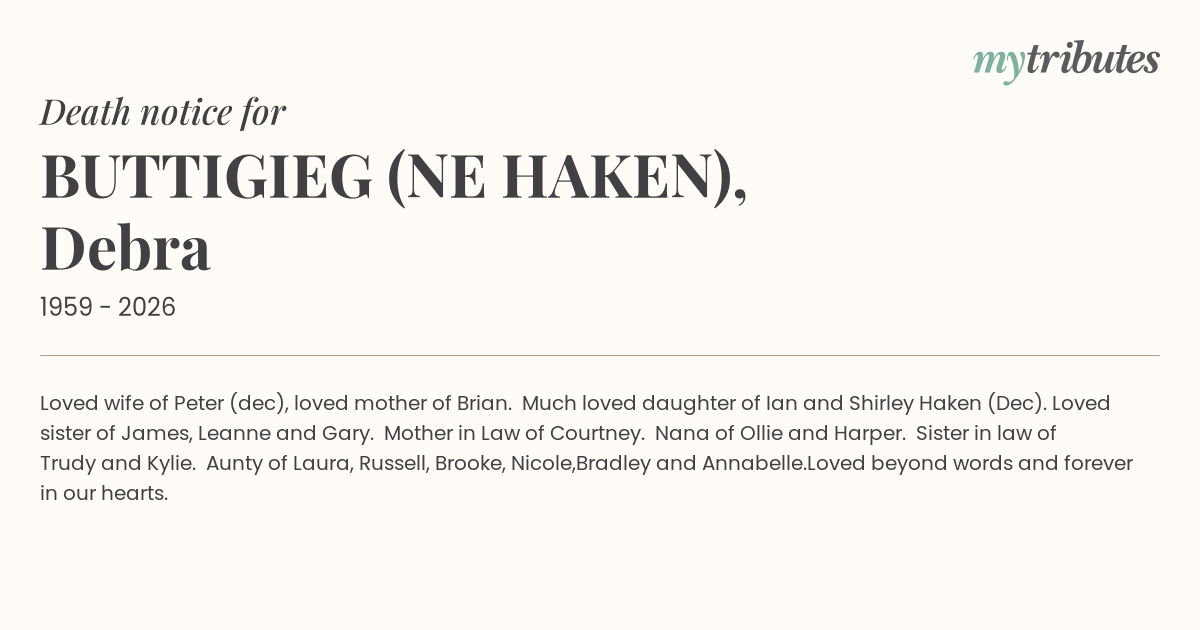 mytributes

Death notice for

BUTTIGIEG (NE HAKEN),
Debra

1959 - 2026

Loved wife of Peter (dec), loved mother of Brian. Much loved daughter of Ian and Shirley Haken (Dec). Loved sister of James, Leanne and Gary. Mother in Law of Courtney. Nana of Ollie and Harper. Sister in law of Trudy and Kylie. Aunty of Laura, Russell, Brooke, Nicole,Bradley and Annabelle.Loved beyond words and forever in our hearts.